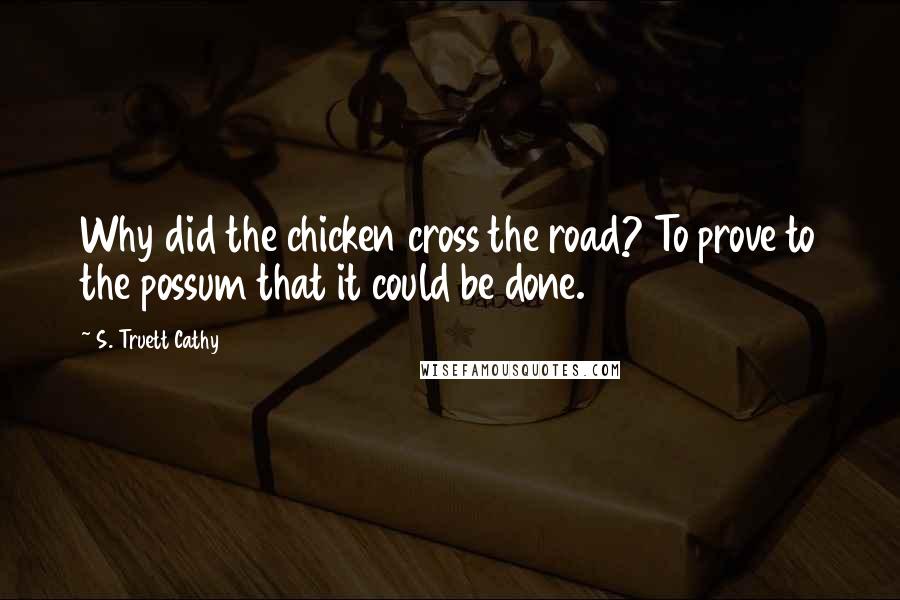 Why did the chicken cross the road? To prove to the possum that it could be done.

~ S. Truett Cathy

WISEFAMOUSQUOTES.COM